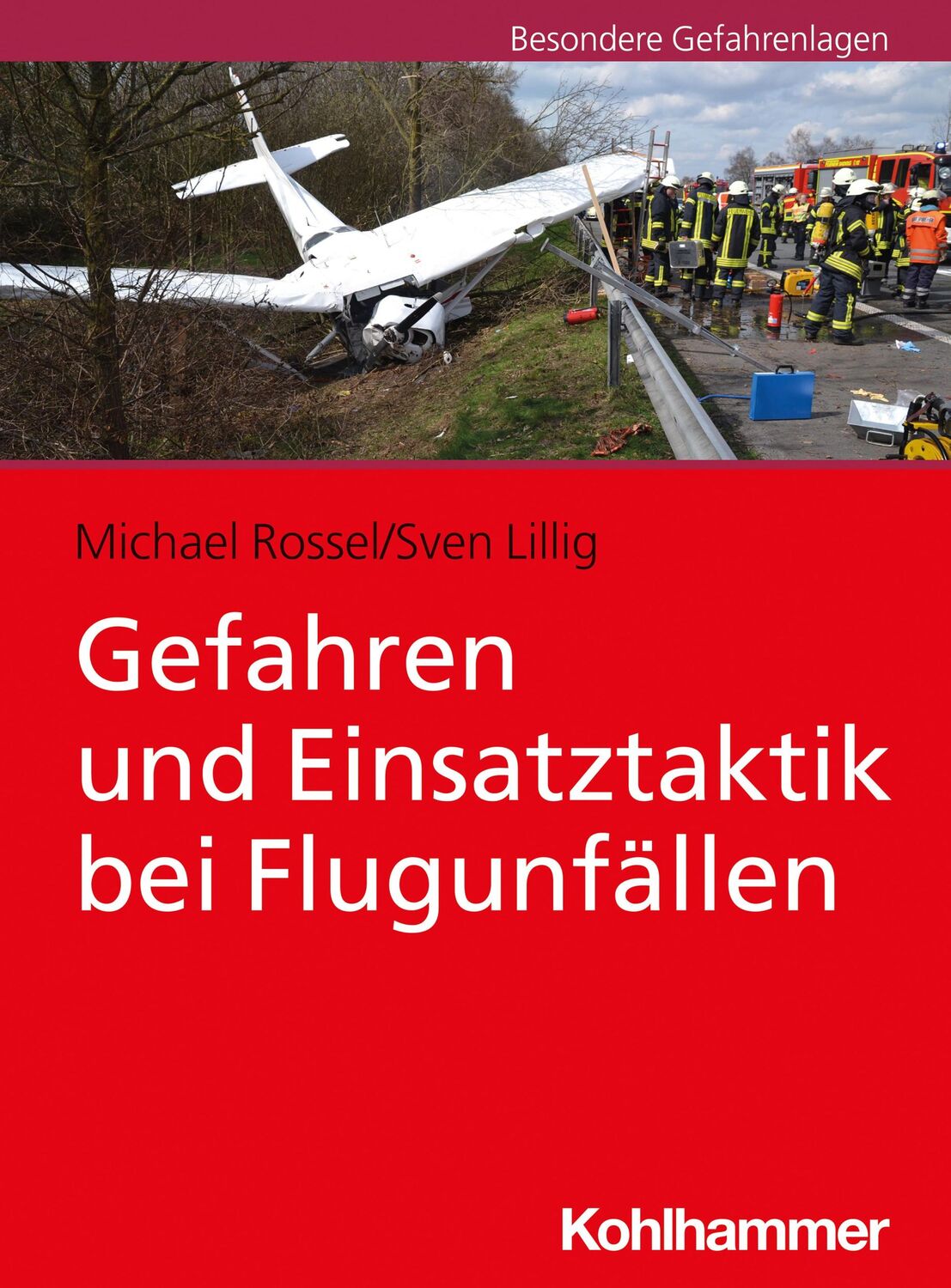 Besondere Gefahrenlagen

Michael Rossel/Sven Lillig

Gefahren und Einsatztaktik bei Flugunfällen

Kohlhammer